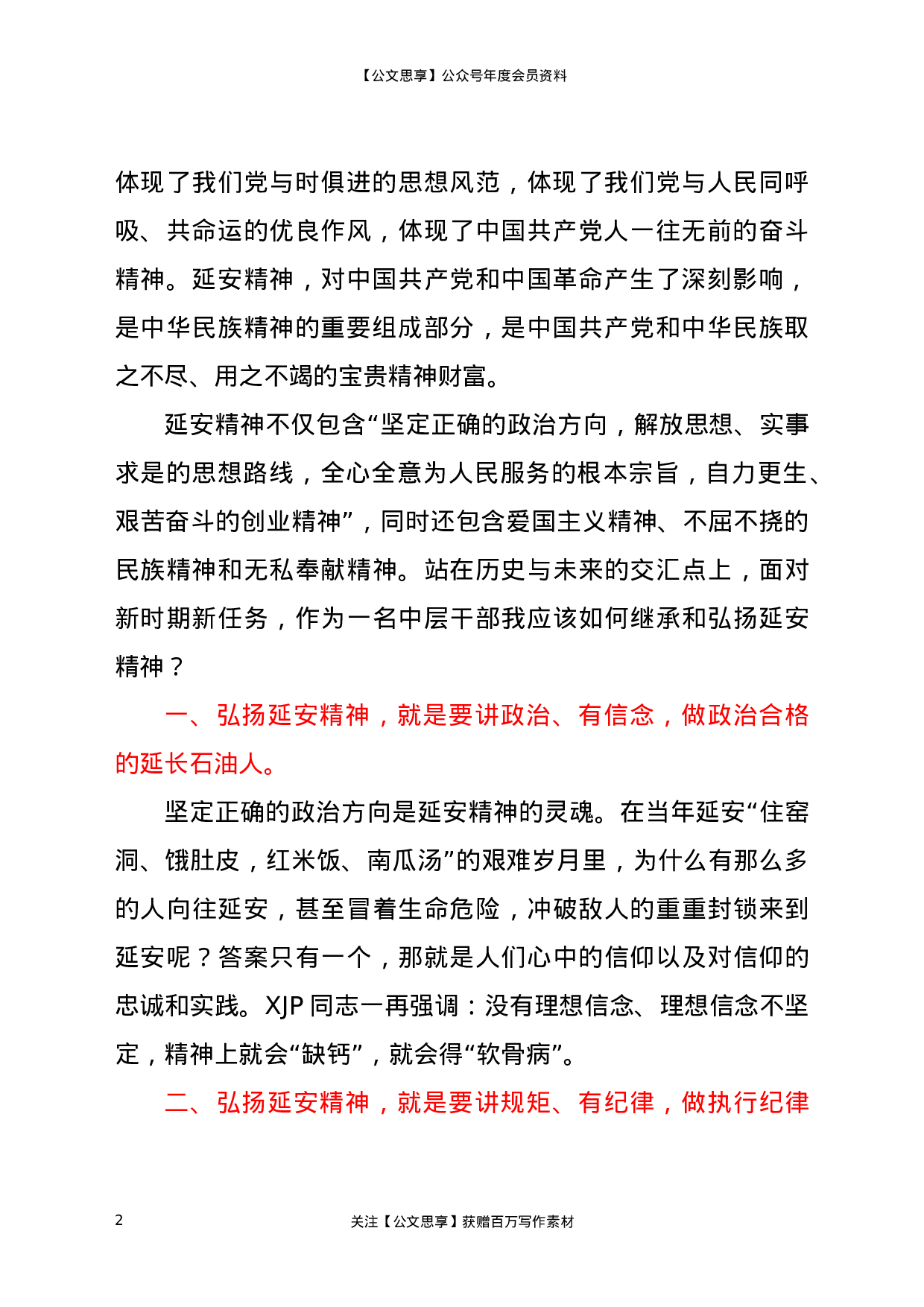 【公文思享】公众号年度会员资料

体现了我们党与时俱进的思想风范，体现了我们党与人民同呼吸、共命运的优良作风，体现了中国共产党人一往无前的奋斗精神。延安精神，对中国共产党和中国革命产生了深刻影响，是中华民族精神的重要组成部分，是中国共产党和中华民族取之不尽、用之不竭的宝贵精神财富。

延安精神不仅包含“坚定正确的政治方向，解放思想、实事求是的思想路线，全心全意为人民服务的根本宗旨，自力更生、艰苦奋斗的创业精神”，同时还包含爱国主义精神、不屈不挠的民族精神和无私奉献精神。站在历史与未来的交汇点上，面对新时期新任务，作为一名中层干部我应该如何继承和弘扬延安精神？

一、弘扬延安精神，就是要讲政治、有信念，做政治合格的延长石油人。

坚定正确的政治方向是延安精神的灵魂。在当年延安“住窑洞、饿肚皮，红米饭、南瓜汤”的艰难岁月里，为什么有那么多的人向往延安，甚至冒着生命危险，冲破敌人的重重封锁来到延安呢？答案只有一个，那就是人们心中的信仰以及对信仰的忠诚和实践。XJP 同志一再强调：没有理想信念、理想信念不坚定，精神上就会“缺钙”，就会得“软骨病”。

二、弘扬延安精神，就是要讲规矩、有纪律，做执行纪律

2

关注【公文思享】获赠百万写作素材